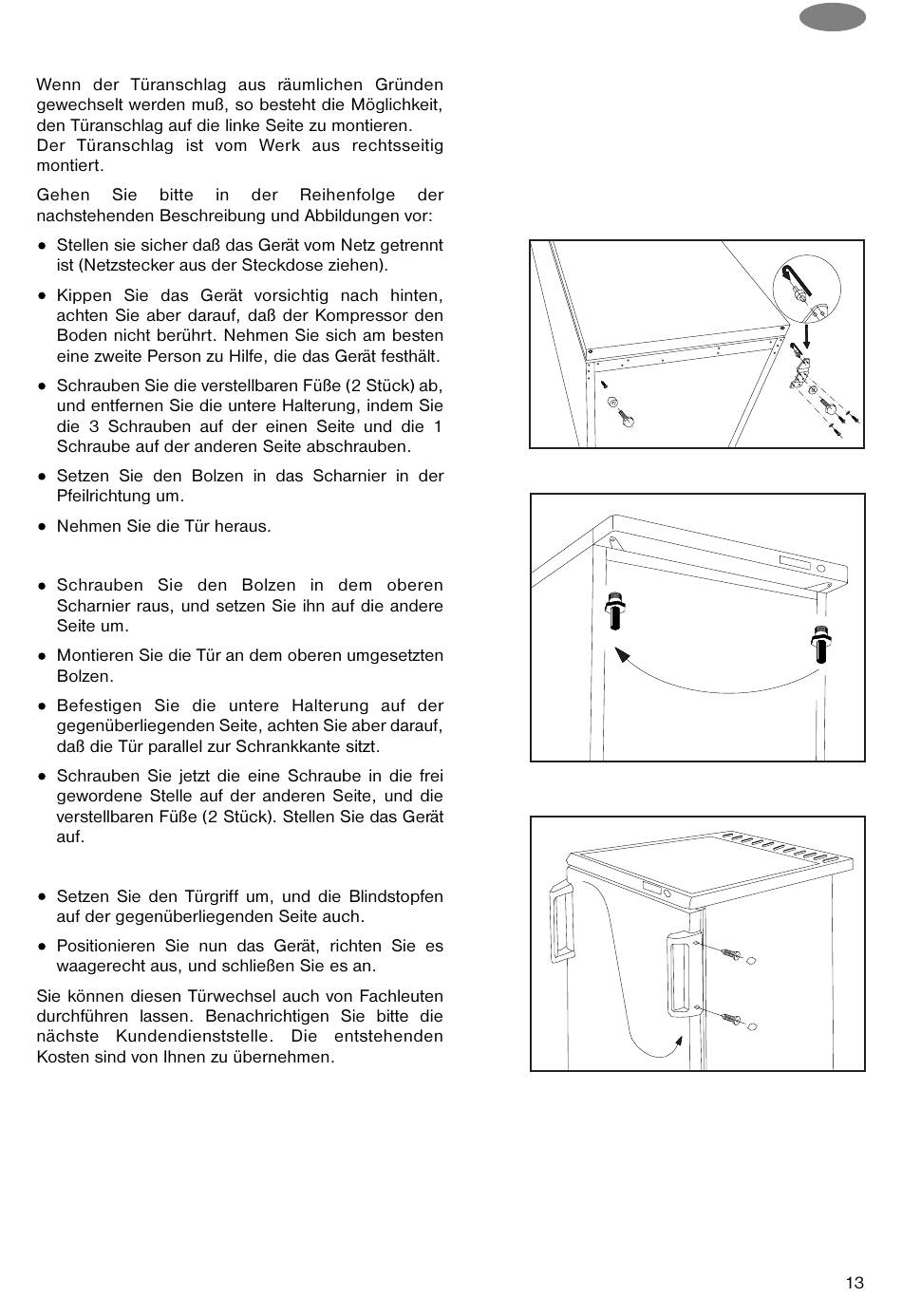 Wenn der Türanschlag aus räumlichen Gründen gewechselt werden muß, so besteht die Möglichkeit, den Türanschlag auf die linke Seite zu montieren.
Der Türanschlag ist vom Werk aus rechtsseitig montiert.

Gehen Sie bitte in der Reihenfolge der nachstehenden Beschreibung und Abbildungen vor:

• Stellen sie sicher daß das Gerät vom Netz getrennt ist (Netzstecker aus der Steckdose ziehen).

• Kippen Sie das Gerät vorsichtig nach hinten, achten Sie aber darauf, daß der Kompressor den Boden nicht berührt. Nehmen Sie sich am besten eine zweite Person zu Hilfe, die das Gerät festhält.

• Schrauben Sie die verstellbaren Füße (2 Stück) ab, und entfernen Sie die untere Halterung, indem Sie die 3 Schrauben auf der einen Seite und die 1 Schraube auf der anderen Seite abschrauben.

• Setzen Sie den Bolzen in das Scharnier in der Pfeilrichtung um.

• Nehmen Sie die Tür heraus.

• Schrauben Sie den Bolzen in dem oberen Scharnier raus, und setzen Sie ihn auf die andere Seite um.

• Montieren Sie die Tür an dem oberen umgesetzten Bolzen.

• Befestigen Sie die untere Halterung auf der gegenüberliegenden Seite, achten Sie aber darauf, daß die Tür parallel zur Schrankkante sitzt.

• Schrauben Sie jetzt die eine Schraube in die frei gewordene Stelle auf der anderen Seite, und die verstellbaren Füße (2 Stück). Stellen Sie das Gerät auf.

• Setzen Sie den Türgriff um, und die Blindstopfen auf der gegenüberliegenden Seite auch.

• Positionieren Sie nun das Gerät, richten Sie es waagerecht aus, und schließen Sie es an.

Sie können diesen Türwechsel auch von Fachleuten durchführen lassen. Benachrichtigen Sie bitte die nächste Kundendienststelle. Die entstehenden Kosten sind von Ihnen zu übernehmen.

13